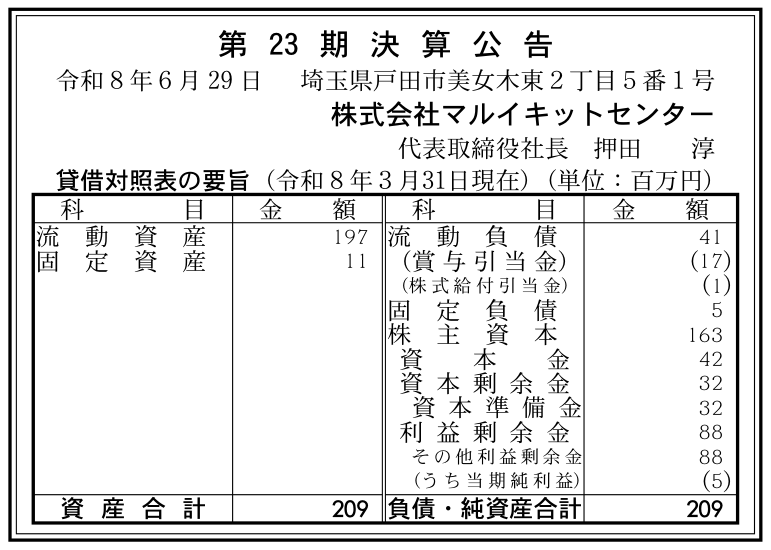 第 23 期 決 算 公 告

令和８年６月29日　埼玉県戸田市美女木東２丁目５番１号

株式会社マルイキットセンター

代表取締役社長　押田　淳

貸借対照表の要旨（令和８年３月31日現在）（単位：百万円）

| 科　目 | 金　額 | 科　目 | 金　額 |
|---|---|---|---|
| 流動資産 | 197 | 流動負債 | 41 |
| 固定資産 | 11 | （賞与引当金） | (17) |
| | | （株式給付引当金） | (1) |
| | | 固定負債 | 5 |
| | | 株主資本 | 163 |
| | | 資本金 | 42 |
| | | 資本剰余金 | 32 |
| | | 資本準備金 | 32 |
| | | 利益剰余金 | 88 |
| | | その他利益剰余金 | 88 |
| | | （うち当期純利益） | (5) |
| 資産合計 | 209 | 負債・純資産合計 | 209 |